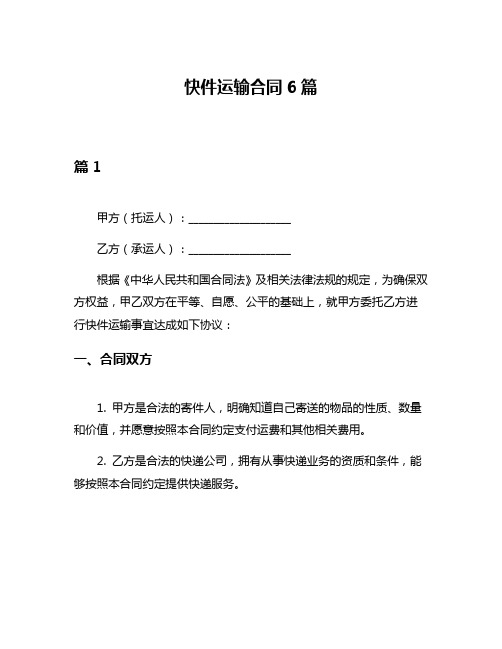 快件运输合同 6 篇

篇 1

甲方（托运人）：__________________

乙方（承运人）：__________________

根据《中华人民共和国合同法》及相关法律法规的规定，为确保双方权益，甲乙双方在平等、自愿、公平的基础上，就甲方委托乙方进行快件运输事宜达成如下协议：

一、合同双方

1. 甲方是合法的寄件人，明确知道自己寄送的物品的性质、数量和价值，并愿意按照本合同约定支付运费和其他相关费用。

2. 乙方是合法的快递公司，拥有从事快递业务的资质和条件，能够按照本合同约定提供快递服务。